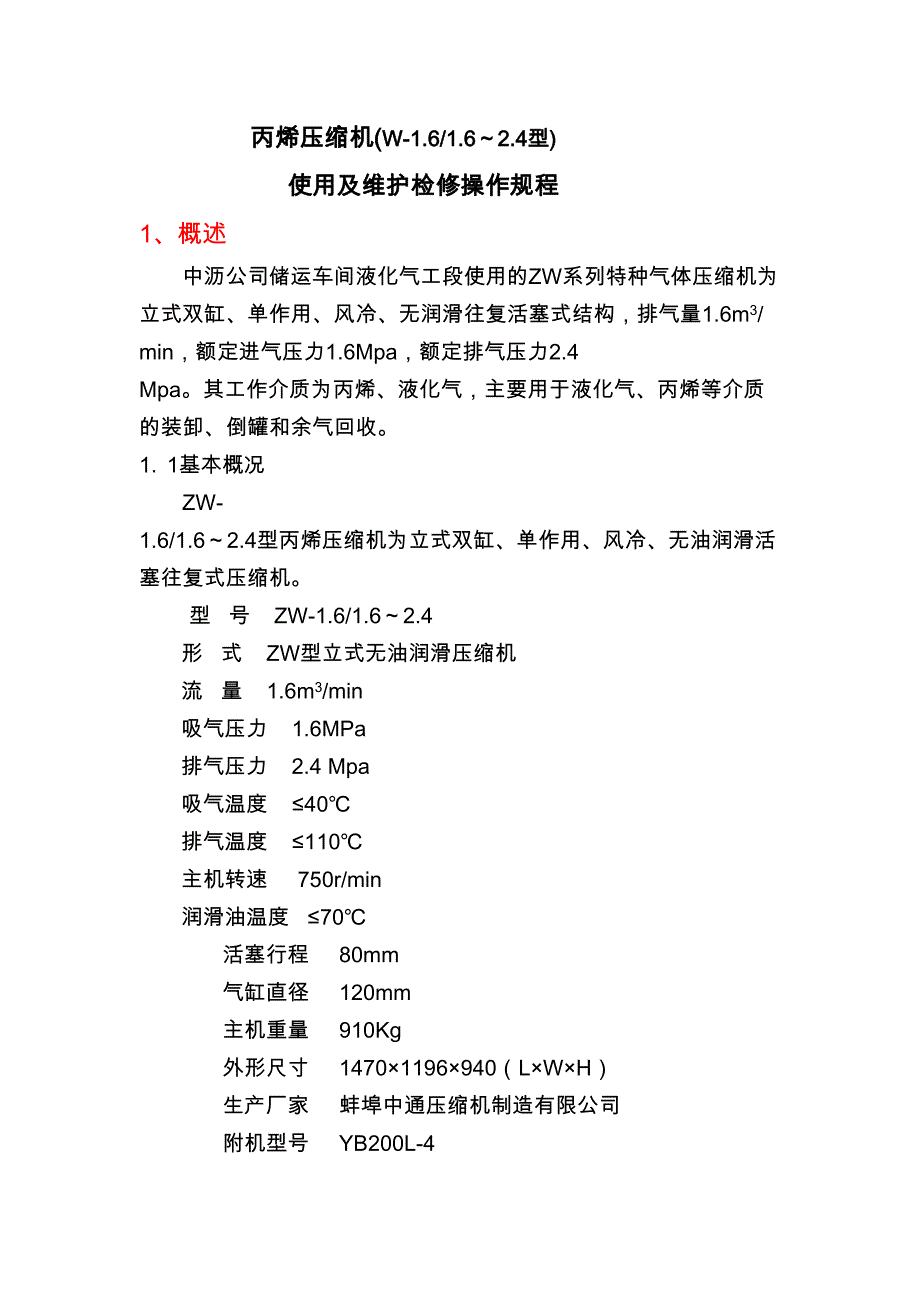 丙烯压缩机(W-1.6/1.6～2.4型)

使用及维护检修操作规程

1、概述

中沥公司储运车间液化气工段使用的ZW系列特种气体压缩机为立式双缸、单作用、风冷、无润滑往复活塞式结构，排气量1.6m$^3$/min，额定进气压力1.6Mpa，额定排气压力2.4 Mpa。其工作介质为丙烯、液化气，主要用于液化气、丙烯等介质的装卸、倒罐和余气回收。

1. 1基本概况

ZW-1.6/1.6～2.4型丙烯压缩机为立式双缸、单作用、风冷、无油润滑活塞往复式压缩机。

型　号　ZW-1.6/1.6～2.4

形　式　ZW型立式无油润滑压缩机

流　量　1.6m$^3$/min

吸气压力　1.6MPa

排气压力　2.4 Mpa

吸气温度　≤40℃

排气温度　≤110℃

主机转速　750r/min

润滑油温度　≤70℃

活塞行程　80mm

气缸直径　120mm

主机重量　910Kg

外形尺寸　1470×1196×940（L×W×H）

生产厂家　蚌埠中通压缩机制造有限公司

附机型号　YB200L-4